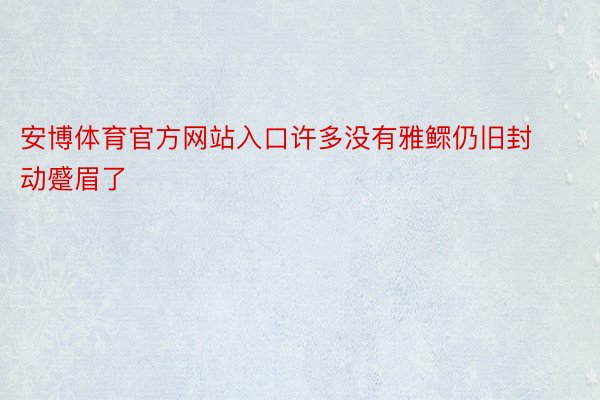 安博体育官方网站入口许多没有雅鳏仍旧封动蹙眉了